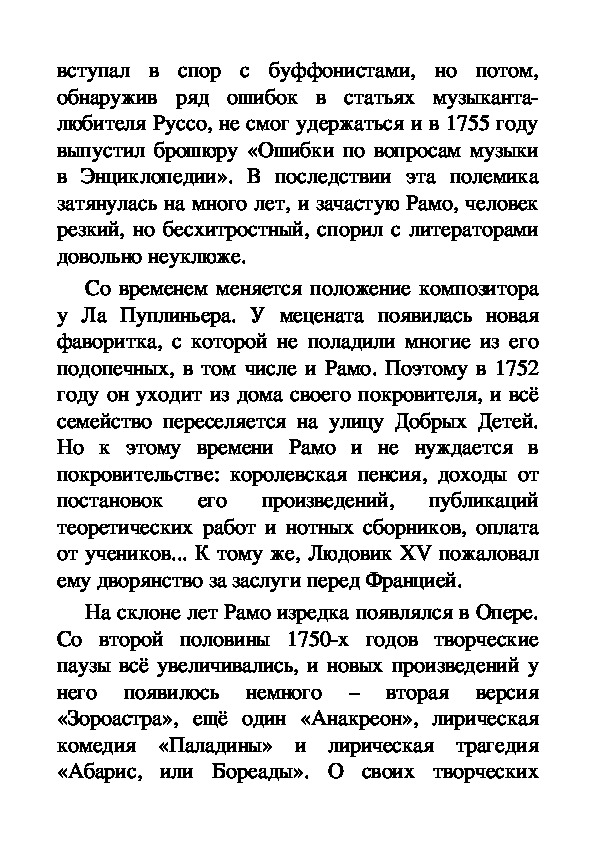 вступал в спор с буффонистами, но потом, обнаружив ряд ошибок в статьях музыканта-любителя Руссо, не смог удержаться и в 1755 году выпустил брошюру «Ошибки по вопросам музыки в Энциклопедии». В последствии эта полемика затянулась на много лет, и зачастую Рамо, человек резкий, но бесхитростный, спорил с литераторами довольно неуклюже.

Со временем меняется положение композитора у Ла Пуплиньера. У мецената появилась новая фаворитка, с которой не поладили многие из его подопечных, в том числе и Рамо. Поэтому в 1752 году он уходит из дома своего покровителя, и всё семейство переселяется на улицу Добрых Детей. Но к этому времени Рамо и не нуждается в покровительстве: королевская пенсия, доходы от постановок его произведений, публикаций теоретических работ и нотных сборников, оплата от учеников... К тому же, Людовик XV пожаловал ему дворянство за заслуги перед Францией.

На склоне лет Рамо изредка появлялся в Опере. Со второй половины 1750-х годов творческие паузы всё увеличивались, и новых произведений у него появилось немного – вторая версия «Зороастра», ещё один «Анакреон», лирическая комедия «Паладины» и лирическая трагедия «Абарис, или Бореады». О своих творческих